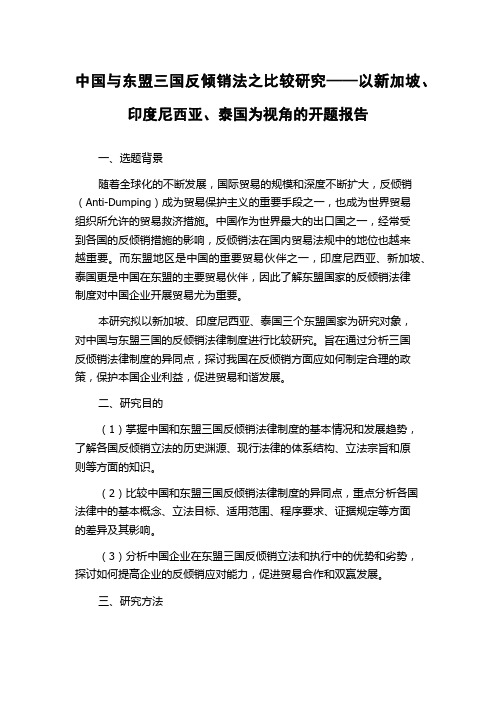 中国与东盟三国反倾销法之比较研究——以新加坡、印度尼西亚、泰国为视角的开题报告

一、选题背景

随着全球化的不断发展，国际贸易的规模和深度不断扩大，反倾销（Anti-Dumping）成为贸易保护主义的重要手段之一，也成为世界贸易组织所允许的贸易救济措施。中国作为世界最大的出口国之一，经常受到各国的反倾销措施的影响，反倾销法在国内贸易法规中的地位也越来越重要。而东盟地区是中国的重要贸易伙伴之一，印度尼西亚、新加坡、泰国更是中国在东盟的主要贸易伙伴，因此了解东盟国家的反倾销法律制度对中国企业开展贸易尤为重要。

本研究拟以新加坡、印度尼西亚、泰国三个东盟国家为研究对象，对中国与东盟三国的反倾销法律制度进行比较研究。旨在通过分析三国反倾销法律制度的异同点，探讨我国在反倾销方面应如何制定合理的政策，保护本国企业利益，促进贸易和谐发展。

二、研究目的

（1）掌握中国和东盟三国反倾销法律制度的基本情况和发展趋势，了解各国反倾销立法的历史渊源、现行法律的体系结构、立法宗旨和原则等方面的知识。

（2）比较中国和东盟三国反倾销法律制度的异同点，重点分析各国法律中的基本概念、立法目标、适用范围、程序要求、证据规定等方面的差异及其影响。

（3）分析中国企业在东盟三国反倾销立法和执行中的优势和劣势，探讨如何提高企业的反倾销应对能力，促进贸易合作和双赢发展。

三、研究方法